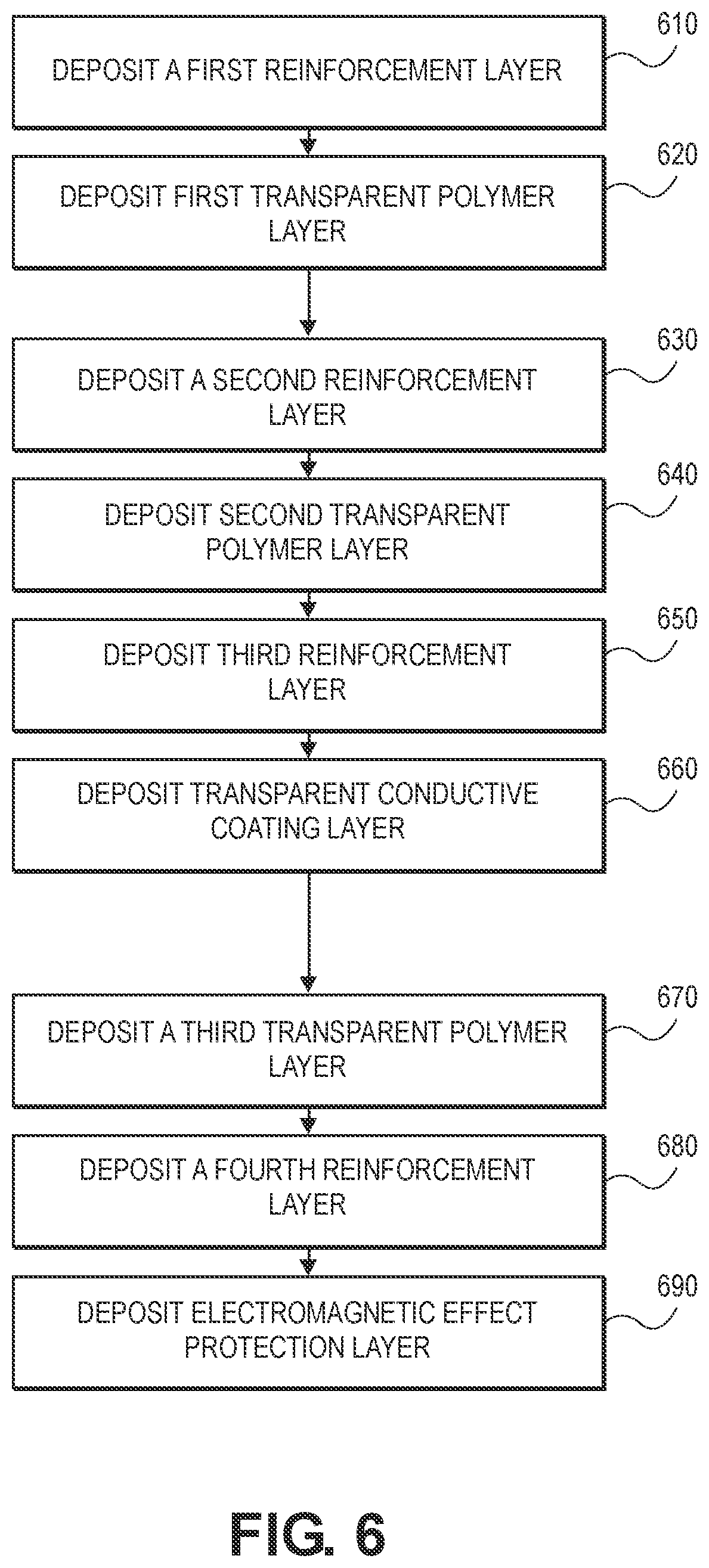 DEPOSIT A FIRST REINFORCEMENT LAYER

610

DEPOSIT FIRST TRANSPARENT POLYMER LAYER

620

DEPOSIT A SECOND REINFORCEMENT LAYER

630

DEPOSIT SECOND TRANSPARENT POLYMER LAYER

640

DEPOSIT THIRD REINFORCEMENT LAYER

650

DEPOSIT TRANSPARENT CONDUCTIVE COATING LAYER

660

DEPOSIT A THIRD TRANSPARENT POLYMER LAYER

670

DEPOSIT A FOURTH REINFORCEMENT LAYER

680

DEPOSIT ELECTROMAGNETIC EFFECT PROTECTION LAYER

690

FIG. 6